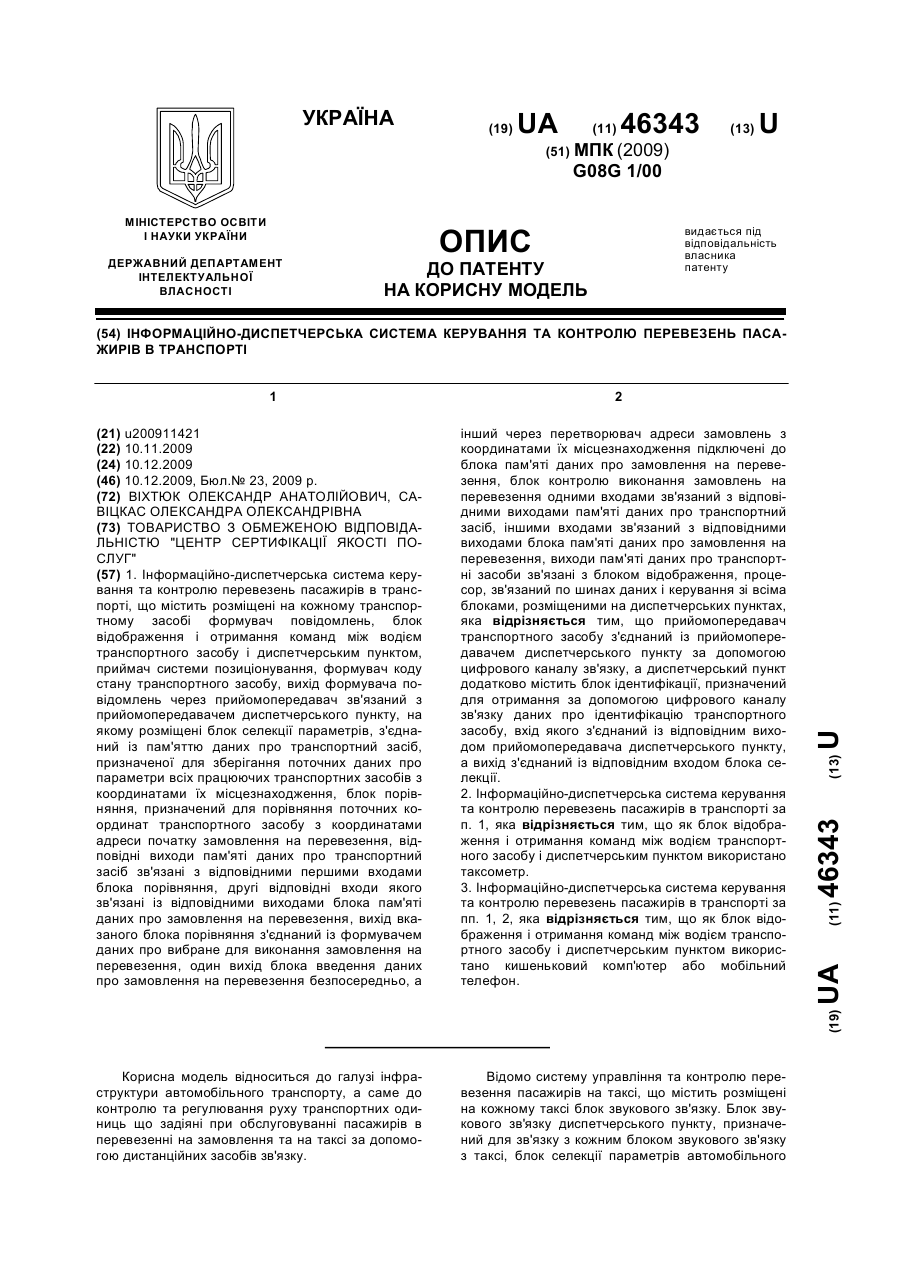 УКРАЇНА

(19) UA (11) 46343 (13) U

(51) МПК (2009)
G08G 1/00

МІНІСТЕРСТВО ОСВІТИ І НАУКИ УКРАЇНИ

ДЕРЖАВНИЙ ДЕПАРТАМЕНТ ІНТЕЛЕКТУАЛЬНОЇ ВЛАСНОСТІ

ОПИС
ДО ПАТЕНТУ
НА КОРИСНУ МОДЕЛЬ

видається під відповідальність власника патенту

(54) ІНФОРМАЦІЙНО-ДИСПЕТЧЕРСЬКА СИСТЕМА КЕРУВАННЯ ТА КОНТРОЛЮ ПЕРЕВЕЗЕНЬ ПАСАЖИРІВ В ТРАНСПОРТІ

1

(21) u200911421
(22) 10.11.2009
(24) 10.12.2009
(46) 10.12.2009, Бюл.№ 23, 2009 р.
(72) ВІХТЮК ОЛЕКСАНДР АНАТОЛІЙОВИЧ, САВІЦКАС ОЛЕКСАНДРА ОЛЕКСАНДРІВНА
(73) ТОВАРИСТВО З ОБМЕЖЕНОЮ ВІДПОВІДАЛЬНІСТЮ "ЦЕНТР СЕРТИФІКАЦІЇ ЯКОСТІ ПОСЛУГ"
(57) 1. Інформаційно-диспетчерська система керування та контролю перевезень пасажирів в транспорті, що містить розміщені на кожному транспортному засобі формувач повідомлень, блок відображення і отримання команд між водієм транспортного засобу і диспетчерським пунктом, приймач системи позиціонування, формувач коду стану транспортного засобу, вихід формувача повідомлень через прийомопередавач зв'язаний з прийомопередавачем диспетчерського пункту, на якому розміщені блок селекції параметрів, з'єднаний із пам'яттю даних про транспортний засіб, призначеної для зберігання поточних даних про параметри всіх працюючих транспортних засобів з координатами їх місцезнаходження, блок порівняння, призначений для порівняння поточних координат транспортного засобу з координатами адреси початку замовлення на перевезення, відповідні виходи пам'яті даних про транспортний засіб зв'язані з відповідними першими входами блока порівняння, другі відповідні входи якого зв'язані із відповідними виходами блока пам'яті даних про замовлення на перевезення, вихід вказаного блока порівняння з'єднаний із формувачем даних про вибране для виконання замовлення на перевезення, один вихід блока введення даних про замовлення на перевезення безпосередньо, а

2

інший через перетворювач адреси замовлень з координатами їх місцезнаходження підключені до блока пам'яті даних про замовлення на перевезення, блок контролю виконання замовлень на перевезення одними входами зв'язаний з відповідними виходами пам'яті даних про транспортний засіб, іншими входами зв'язаний з відповідними виходами блока пам'яті даних про замовлення на перевезення, виходи пам'яті даних про транспортні засоби зв'язані з блоком відображення, процесор, зв'язаний по шинах даних і керування зі всіма блоками, розміщеними на диспетчерських пунктах, яка **відрізняється** тим, що прийомопередавач транспортного засобу з'єднаний із прийомопередавачем диспетчерського пункту за допомогою цифрового каналу зв'язку, а диспетчерський пункт додатково містить блок ідентифікації, призначений для отримання за допомогою цифрового каналу зв'язку даних про ідентифікацію транспортного засобу, вхід якого з'єднаний із відповідним виходом прийомопередавача диспетчерського пункту, а вихід з'єднаний із відповідним входом блока селекції.
2. Інформаційно-диспетчерська система керування та контролю перевезень пасажирів в транспорті за п. 1, яка **відрізняється** тим, що як блок відображення і отримання команд між водієм транспортного засобу і диспетчерським пунктом використано таксометр.
3. Інформаційно-диспетчерська система керування та контролю перевезень пасажирів в транспорті за пп. 1, 2, яка **відрізняється** тим, що як блок відображення і отримання команд між водієм транспортного засобу і диспетчерським пунктом використано кишеньковий комп'ютер або мобільний телефон.

(19) UA (11) 46343 (13) U

Корисна модель відноситься до галузі інфраструктури автомобільного транспорту, а саме до контролю та регулювання руху транспортних одиниць що задіяні при обслуговуванні пасажирів в перевезенні на замовлення та на таксі за допомогою дистанційних засобів зв'язку.

Відомо систему управління та контролю перевезення пасажирів на таксі, що містить розміщені на кожному таксі блок звукового зв'язку. Блок звукового зв'язку диспетчерського пункту, призначений для зв'язку з кожним блоком звукового зв'язку з таксі, блок селекції параметрів автомобільного